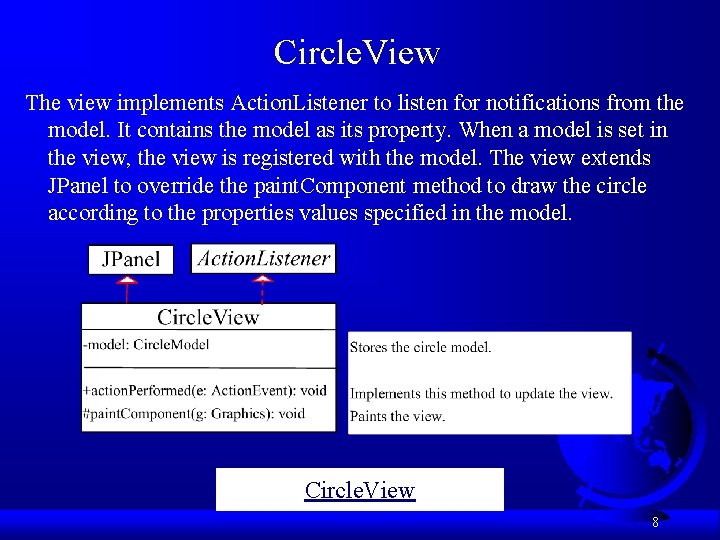 CircleView

The view implements ActionListener to listen for notifications from the model. It contains the model as its property. When a model is set in the view, the view is registered with the model. The view extends JPanel to override the paintComponent method to draw the circle according to the properties values specified in the model.

JPanel

ActionListener

CircleView

-model: CircleModel

+actionPerformed(e: ActionEvent): void
#paintComponent(g: Graphics): void

Stores the circle model.

Implements this method to update the view.
Paints the view.

CircleView

8